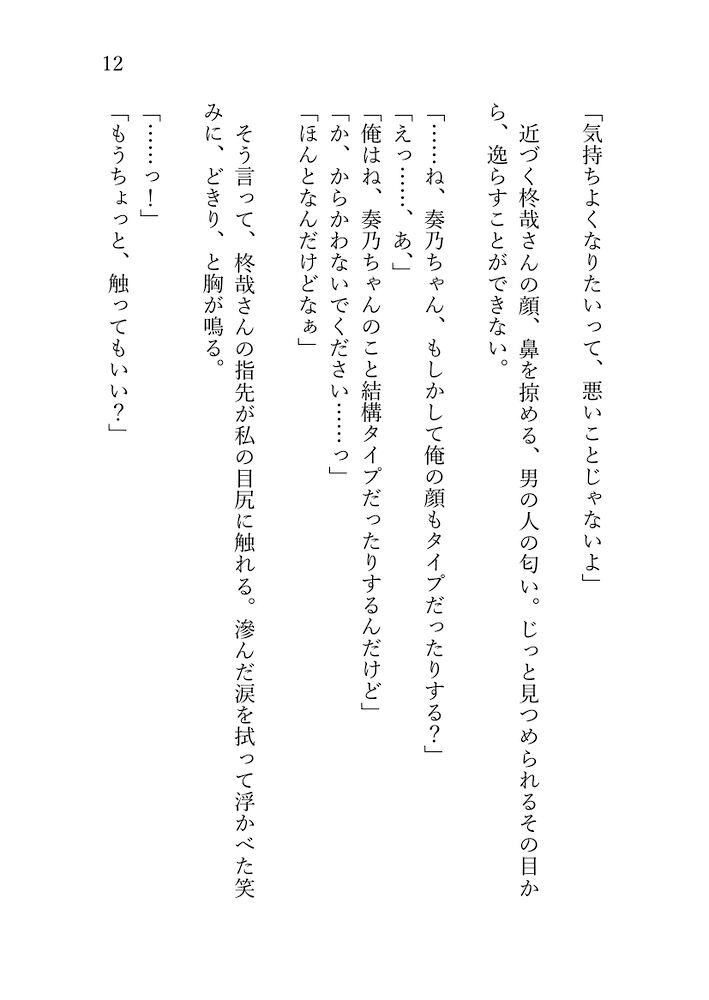 12

「気持ちよくなりたいって、悪いことじゃないよ」

近づく柊哉さんの顔、鼻を掠める、男の人の匂い。じっと見つめられるその目から、逸らすことができない。

「……ね、奏乃ちゃん、もしかして俺の顔もタイプだったりする？」
「えっ……、あ、」
「俺はね、奏乃ちゃんのこと結構タイプだったりするんだけど」
「か、からかわないでください……っ」
「ほんとなんだけどなぁ」

そう言って、柊哉さんの指先が私の目尻に触れる。滲んだ涙を拭って浮かべた笑みに、どきり、と胸が鳴る。

「……っ！」
「もうちょっと、触ってもいい？」